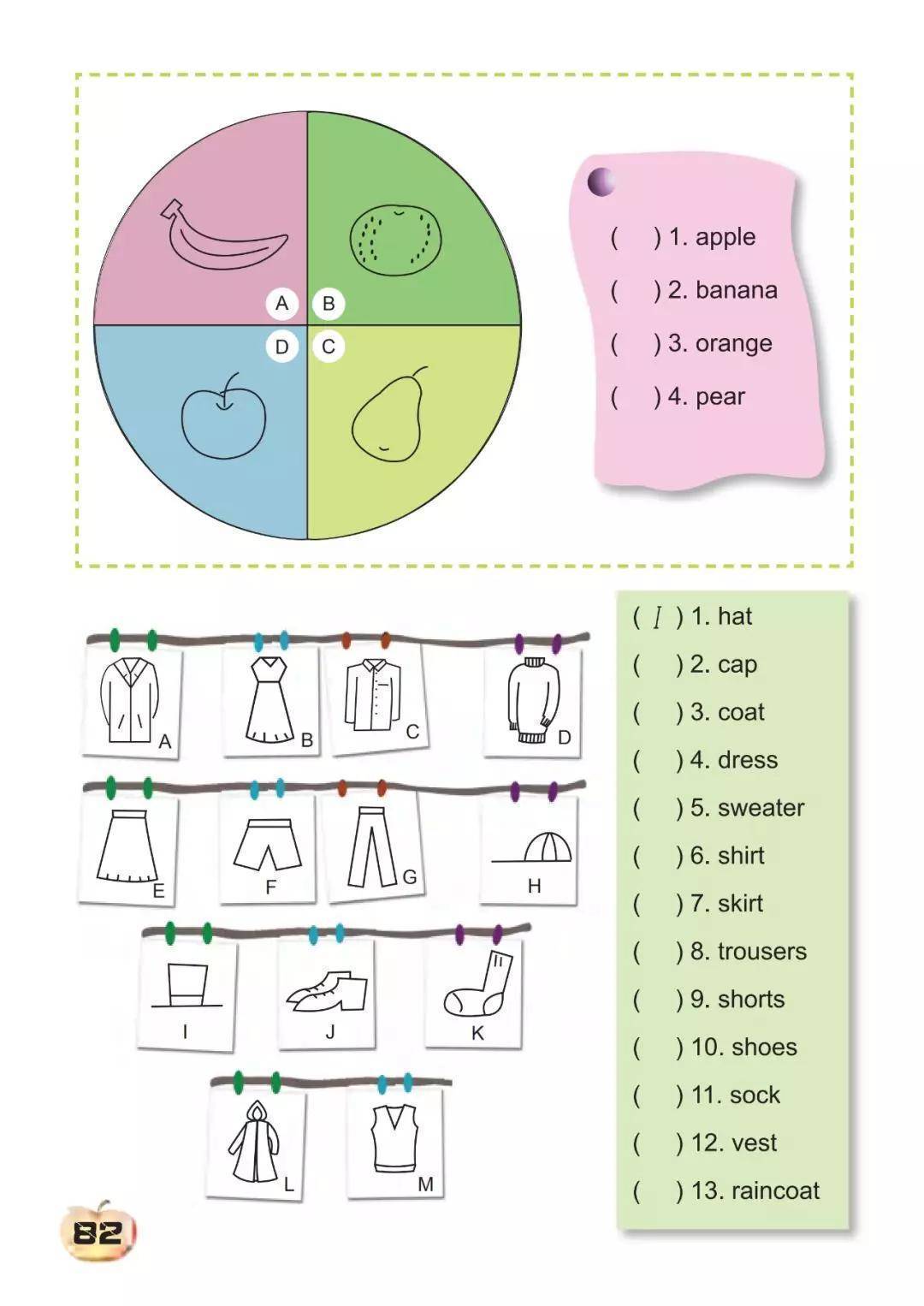 A B
D C

(    ) 1. apple
(    ) 2. banana
(    ) 3. orange
(    ) 4. pear

A B C D
E F G H
I J K
L M

( I ) 1. hat
(    ) 2. cap
(    ) 3. coat
(    ) 4. dress
(    ) 5. sweater
(    ) 6. shirt
(    ) 7. skirt
(    ) 8. trousers
(    ) 9. shorts
(    ) 10. shoes
(    ) 11. sock
(    ) 12. vest
(    ) 13. raincoat

82